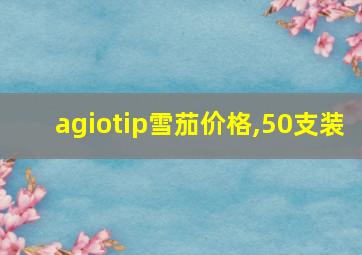 agiotip雪茄价格,50支装